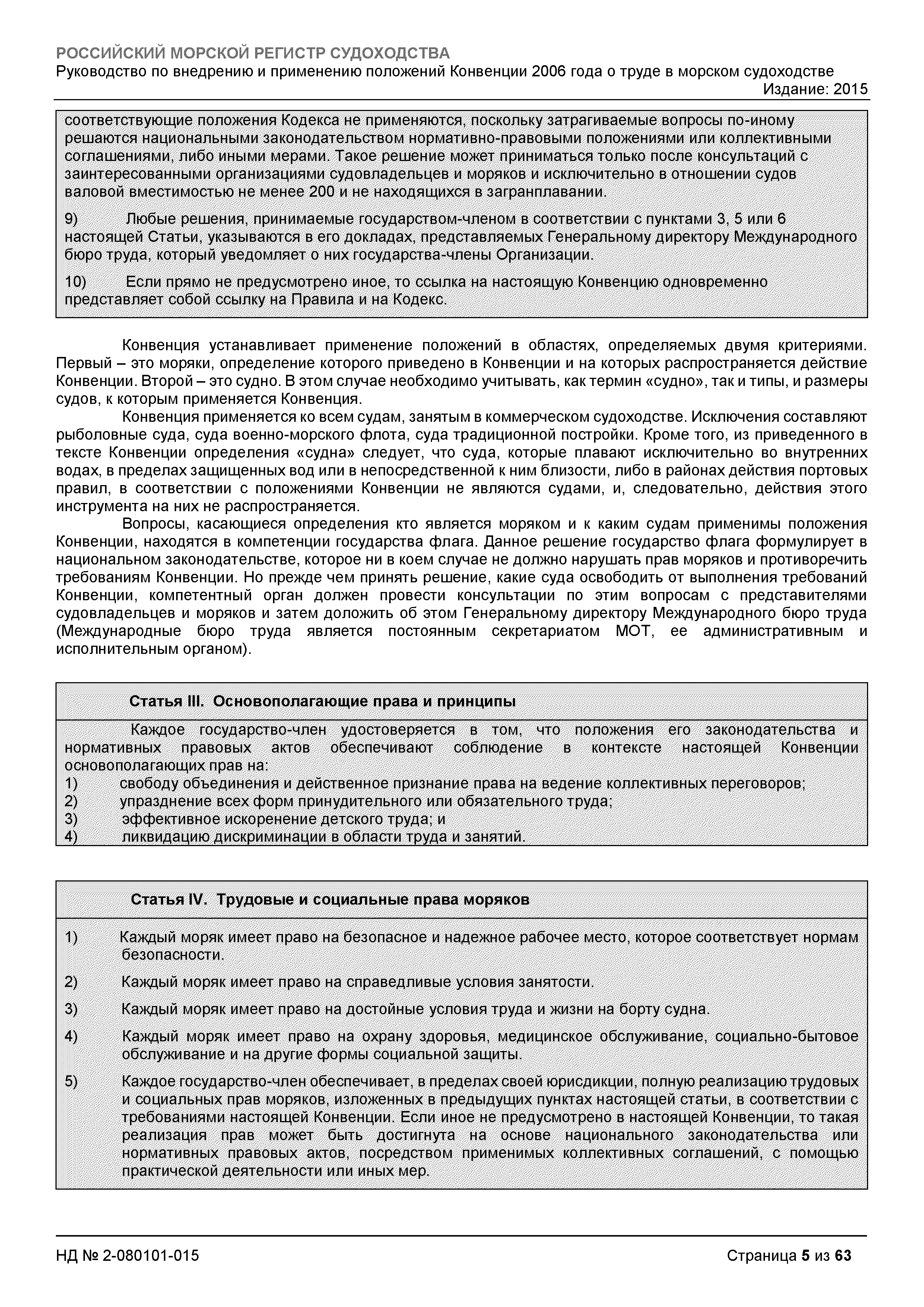 РОССИЙСКИЙ МОРСКОЙ РЕГИСТР СУДОХОДСТВА
Руководство по внедрению и применению положений Конвенции 2006 года о труде в морском судоходстве
Издание: 2015

соответствующие положения Кодекса не применяются, поскольку затрагиваемые вопросы по-иному решаются национальными законодательством нормативно-правовыми положениями или коллективными соглашениями, либо иными мерами. Такое решение может приниматься только после консультаций с заинтересованными организациями судовладельцев и моряков и исключительно в отношении судов валовой вместимостью не менее 200 и не находящихся в загранплавании.

9) Любые решения, принимаемые государством-членом в соответствии с пунктами 3, 5 или 6 настоящей Статьи, указываются в его докладах, представляемых Генеральному директору Международного бюро труда, который уведомляет о них государства-члены Организации.

10) Если прямо не предусмотрено иное, то ссылка на настоящую Конвенцию одновременно представляет собой ссылку на Правила и на Кодекс.

Конвенция устанавливает применение положений в областях, определяемых двумя критериями. Первый – это моряки, определение которого приведено в Конвенции и на которых распространяется действие Конвенции. Второй – это судно. В этом случае необходимо учитывать, как термин «судно», так и типы, и размеры судов, к которым применяется Конвенция.

Конвенция применяется ко всем судам, занятым в коммерческом судоходстве. Исключения составляют рыболовные суда, суда военно-морского флота, суда традиционной постройки. Кроме того, из приведенного в тексте Конвенции определения «судна» следует, что суда, которые плавают исключительно во внутренних водах, в пределах защищенных вод или в непосредственной к ним близости, либо в районах действия портовых правил, в соответствии с положениями Конвенции не являются судами, и, следовательно, действия этого инструмента на них не распространяется.

Вопросы, касающиеся определения кто является моряком и к каким судам применимы положения Конвенции, находятся в компетенции государства флага. Данное решение государство флага формулирует в национальном законодательстве, которое ни в коем случае не должно нарушать прав моряков и противоречить требованиям Конвенции. Но прежде чем принять решение, какие суда освободить от выполнения требований Конвенции, компетентный орган должен провести консультации по этим вопросам с представителями судовладельцев и моряков и затем доложить об этом Генеральному директору Международного бюро труда (Международные бюро труда является постоянным секретариатом МОТ, ее административным и исполнительным органом).

Статья III. Основополагающие права и принципы

Каждое государство-член удостоверяется в том, что положения его законодательства и нормативных правовых актов обеспечивают соблюдение в контексте настоящей Конвенции основополагающих прав на:
1) свободу объединения и действенное признание права на ведение коллективных переговоров;
2) упразднение всех форм принудительного или обязательного труда;
3) эффективное искоренение детского труда; и
4) ликвидацию дискриминации в области труда и занятий.

Статья IV. Трудовые и социальные права моряков

1) Каждый моряк имеет право на безопасное и надежное рабочее место, которое соответствует нормам безопасности.

2) Каждый моряк имеет право на справедливые условия занятости.

3) Каждый моряк имеет право на достойные условия труда и жизни на борту судна.

4) Каждый моряк имеет право на охрану здоровья, медицинское обслуживание, социально-бытовое обслуживание и на другие формы социальной защиты.

5) Каждое государство-член обеспечивает, в пределах своей юрисдикции, полную реализацию трудовых и социальных прав моряков, изложенных в предыдущих пунктах настоящей статьи, в соответствии с требованиями настоящей Конвенции. Если иное не предусмотрено в настоящей Конвенции, то такая реализация прав может быть достигнута на основе национального законодательства или нормативных правовых актов, посредством применимых коллективных соглашений, с помощью практической деятельности или иных мер.

НД № 2-080101-015
Страница 5 из 63